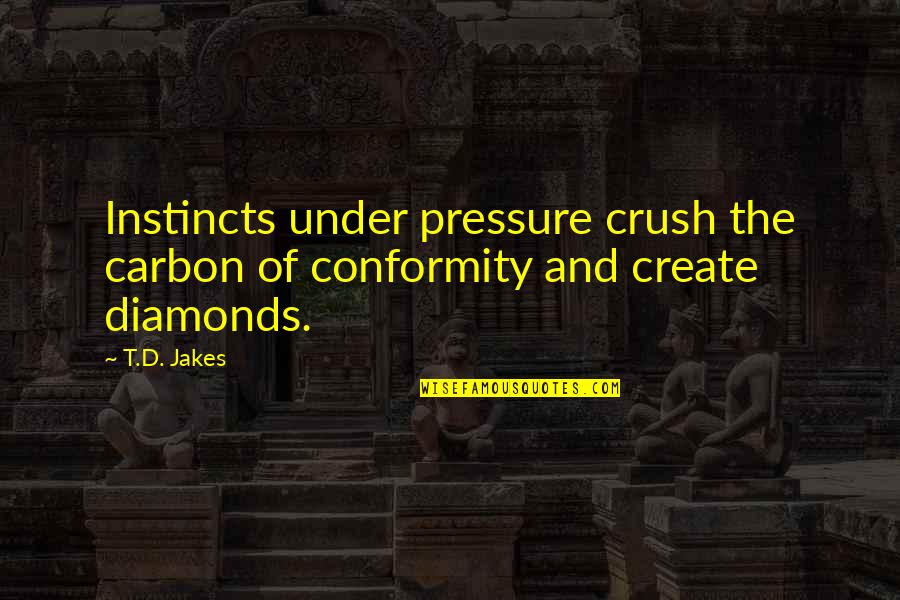 Instincts under pressure crush the carbon of conformity and create diamonds.

~ T.D. Jakes

WISEFAMOUSQUOTES.COM